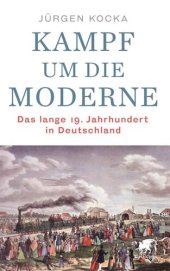 JÜRGEN KOCKA

KAMPF UM DIE MODERNE

Das lange 19. Jahrhundert in Deutschland